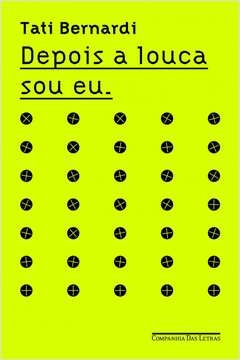 Tati Bernardi

Depois a louca sou eu.

Companhia Das Letras